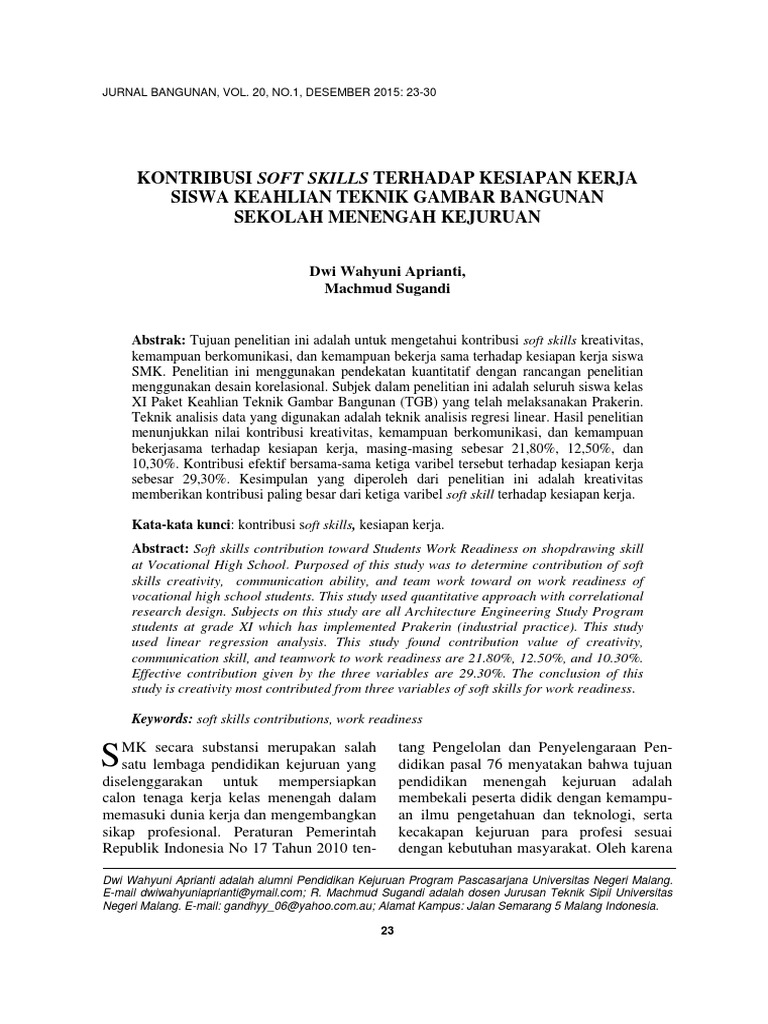 JURNAL BANGUNAN, VOL. 20, NO.1, DESEMBER 2015: 23-30

KONTRIBUSI SOFT SKILLS TERHADAP KESIAPAN KERJA SISWA KEAHLIAN TEKNIK GAMBAR BANGUNAN SEKOLAH MENENGAH KEJURUAN

Dwi Wahyuni Aprianti,
Machmud Sugandi

Abstrak: Tujuan penelitian ini adalah untuk mengetahui kontribusi soft skills kreativitas, kemampuan berkomunikasi, dan kemampuan bekerja sama terhadap kesiapan kerja siswa SMK. Penelitian ini menggunakan pendekatan kuantitatif dengan rancangan penelitian menggunakan desain korelasional. Subjek dalam penelitian ini adalah seluruh siswa kelas XI Paket Keahlian Teknik Gambar Bangunan (TGB) yang telah melaksanakan Prakerin. Teknik analisis data yang digunakan adalah teknik analisis regresi linear. Hasil penelitian menunjukkan nilai kontribusi kreativitas, kemampuan berkomunikasi, dan kemampuan bekerjasama terhadap kesiapan kerja, masing-masing sebesar 21,80%, 12,50%, dan 10,30%. Kontribusi efektif bersama-sama ketiga varibel tersebut terhadap kesiapan kerja sebesar 29,30%. Kesimpulan yang diperoleh dari penelitian ini adalah kreativitas memberikan kontribusi paling besar dari ketiga varibel soft skill terhadap kesiapan kerja.

Kata-kata kunci: kontribusi soft skills, kesiapan kerja.

Abstract: Soft skills contribution toward Students Work Readiness on shopdrawing skill at Vocational High School. Purposed of this study was to determine contribution of soft skills creativity, communication ability, and team work toward on work readiness of vocational high school students. This study used quantitative approach with correlational research design. Subjects on this study are all Architecture Engineering Study Program students at grade XI which has implemented Prakerin (industrial practice). This study used linear regression analysis. This study found contribution value of creativity, communication skill, and teamwork to work readiness are 21.80%, 12.50%, and 10.30%. Effective contribution given by the three variables are 29.30%. The conclusion of this study is creativity most contributed from three variables of soft skills for work readiness.

Keywords: soft skills contributions, work readiness

SMK secara substansi merupakan salah satu lembaga pendidikan kejuruan yang diselenggarakan untuk mempersiapkan calon tenaga kerja kelas menengah dalam memasuki dunia kerja dan mengembangkan sikap profesional. Peraturan Pemerintah Republik Indonesia No 17 Tahun 2010 tentang Pengelolan dan Penyelengaraan Pendidikan pasal 76 menyatakan bahwa tujuan pendidikan menengah kejuruan adalah membekali peserta didik dengan kemampuan ilmu pengetahuan dan teknologi, serta kecakapan kejuruan para profesi sesuai dengan kebutuhan masyarakat. Oleh karena

Dwi Wahyuni Aprianti adalah alumni Pendidikan Kejuruan Program Pascasarjana Universitas Negeri Malang. E-mail dwiwahyuniaprianti@ymail.com; R. Machmud Sugandi adalah dosen Jurusan Teknik Sipil Universitas Negeri Malang. E-mail: gandhyy_06@yahoo.com.au; Alamat Kampus: Jalan Semarang 5 Malang Indonesia.

23